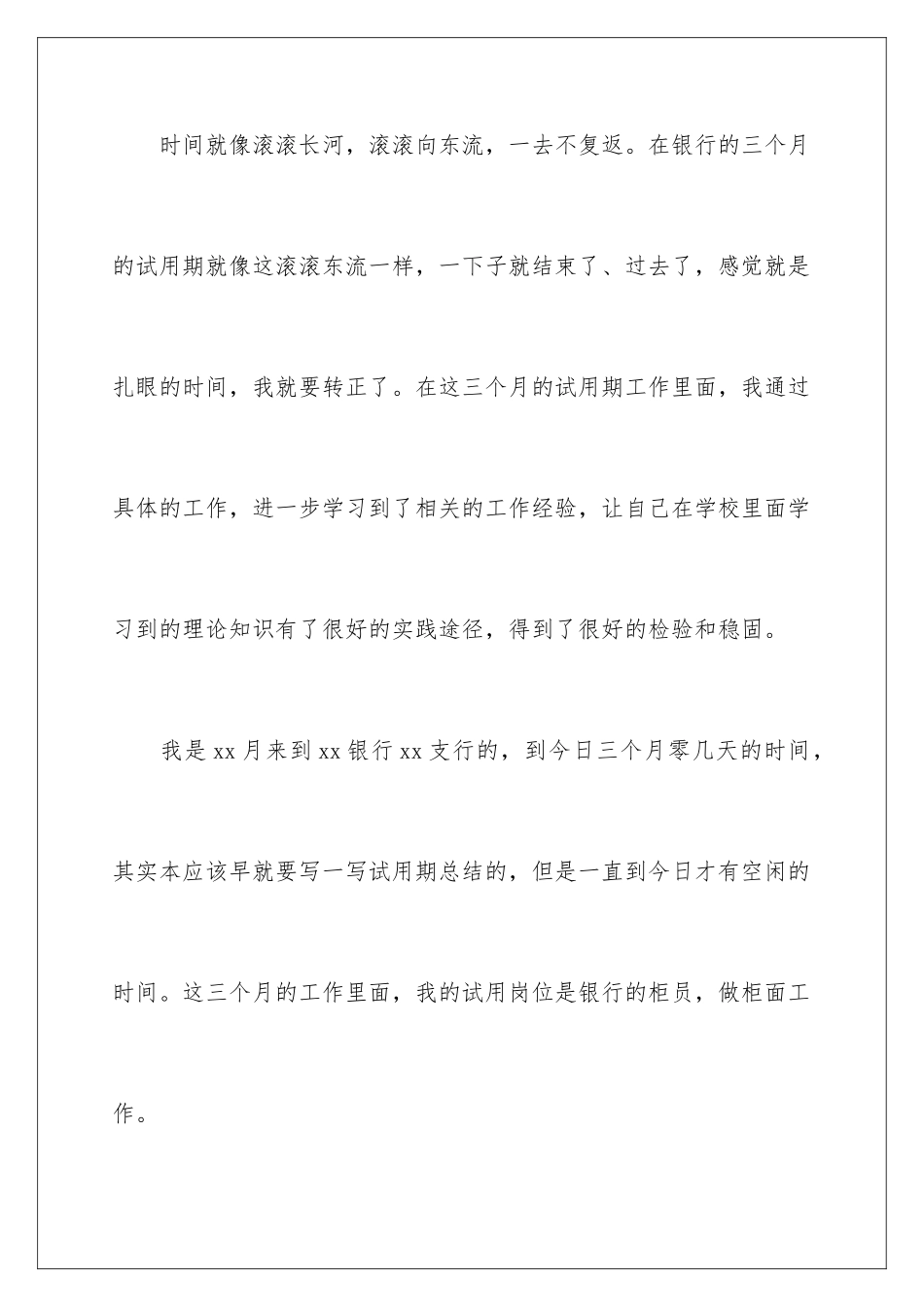 时间就像滚滚长河，滚滚向东流，一去不复返。在银行的三个月的试用期就像这滚滚东流一样，一下子就结束了、过去了，感觉就是扎眼的时间，我就要转正了。在这三个月的试用期工作里面，我通过具体的工作，进一步学习到了相关的工作经验，让自己在学校里面学习到的理论知识有了很好的实践途径，得到了很好的检验和稳固。

我是xx月来到xx银行xx支行的，到今日三个月零几天的时间，其实本应该早就要写一写试用期总结的，但是一直到今日才有空闲的时间。这三个月的工作里面，我的试用岗位是银行的柜员，做柜面工作。